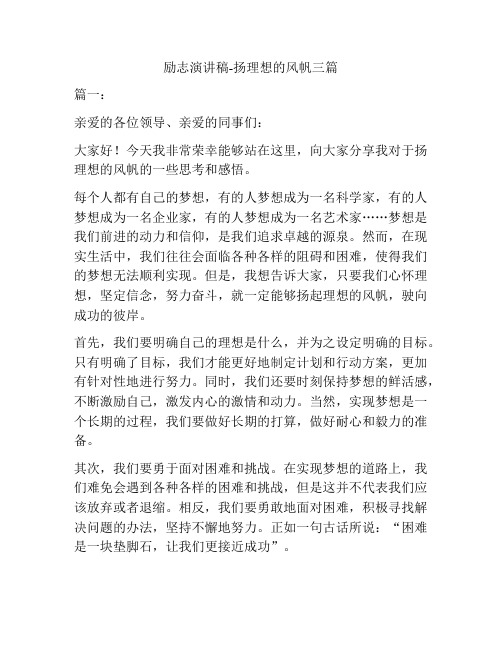 励志演讲稿-扬理想的风帆三篇

篇一：

亲爱的各位领导、亲爱的同事们：

大家好！今天我非常荣幸能够站在这里，向大家分享我对于扬理想的风帆的一些思考和感悟。

每个人都有自己的梦想，有的人梦想成为一名科学家，有的人梦想成为一名企业家，有的人梦想成为一名艺术家……梦想是我们前进的动力和信仰，是我们追求卓越的源泉。然而，在现实生活中，我们往往会面临各种各样的阻碍和困难，使得我们的梦想无法顺利实现。但是，我想告诉大家，只要我们心怀理想，坚定信念，努力奋斗，就一定能够扬起理想的风帆，驶向成功的彼岸。

首先，我们要明确自己的理想是什么，并为之设定明确的目标。只有明确了目标，我们才能更好地制定计划和行动方案，更加有针对性地进行努力。同时，我们还要时刻保持梦想的鲜活感，不断激励自己，激发内心的激情和动力。当然，实现梦想是一个长期的过程，我们要做好长期的打算，做好耐心和毅力的准备。

其次，我们要勇于面对困难和挑战。在实现梦想的道路上，我们难免会遇到各种各样的困难和挑战，但是这并不代表我们应该放弃或者退缩。相反，我们要勇敢地面对困难，积极寻找解决问题的办法，坚持不懈地努力。正如一句古话所说：“困难是一块垫脚石，让我们更接近成功”。